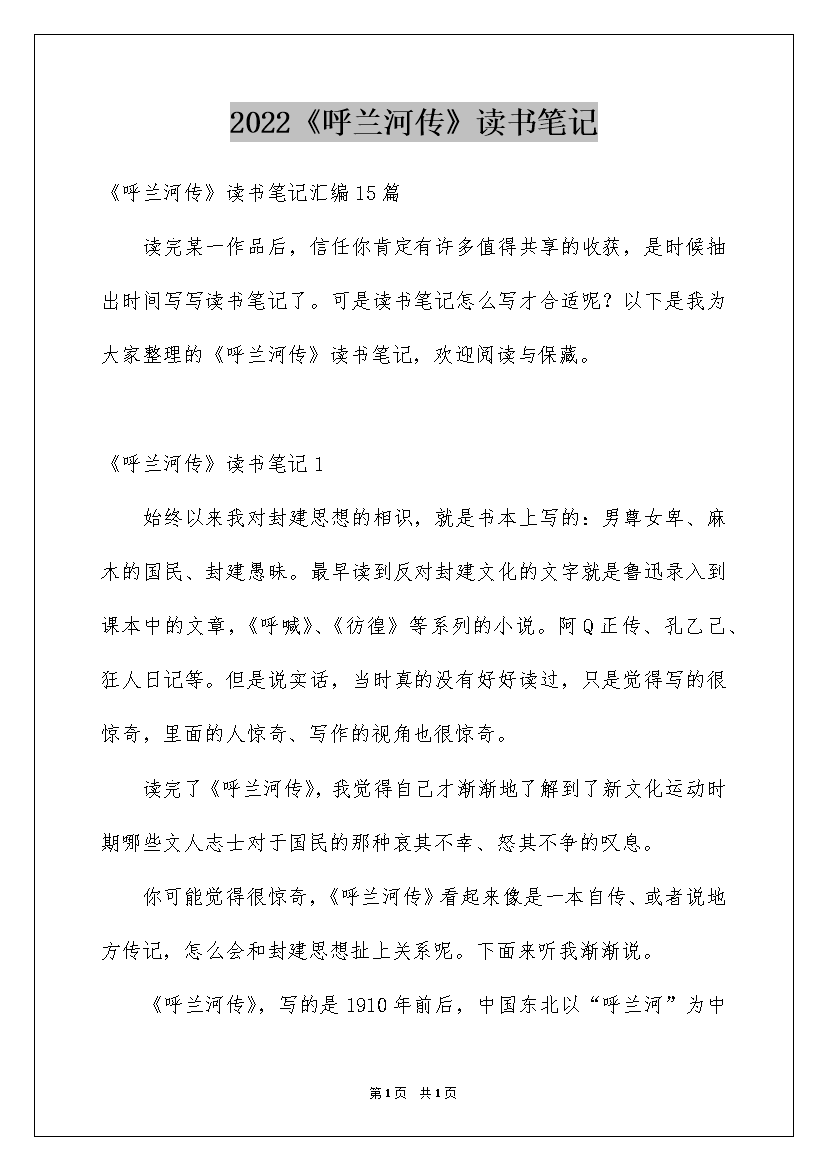 2022《呼兰河传》读书笔记

《呼兰河传》读书笔记汇编15篇

读完某一作品后，信任你肯定有许多值得共享的收获，是时候抽出时间写写读书笔记了。可是读书笔记怎么写才合适呢？以下是我为大家整理的《呼兰河传》读书笔记，欢迎阅读与保藏。

《呼兰河传》读书笔记1

始终以来我对封建思想的相识，就是书本上写的：男尊女卑、麻木的国民、封建愚昧。最早读到反对封建文化的文字就是鲁迅录入到课本中的文章，《呼喊》、《彷徨》等系列的小说。阿Q正传、孔乙己、狂人日记等。但是说实话，当时真的没有好好读过，只是觉得写的很惊奇，里面的人惊奇、写作的视角也很惊奇。

读完了《呼兰河传》，我觉得自己才渐渐地了解到了新文化运动时期哪些文人志士对于国民的那种哀其不幸、怒其不争的叹息。

你可能觉得很惊奇，《呼兰河传》看起来像是一本自传、或者说地方传记，怎么会和封建思想扯上关系呢。下面来听我渐渐说。

《呼兰河传》，写的是1910年前后，中国东北以“呼兰河”为中

第1页 共1页